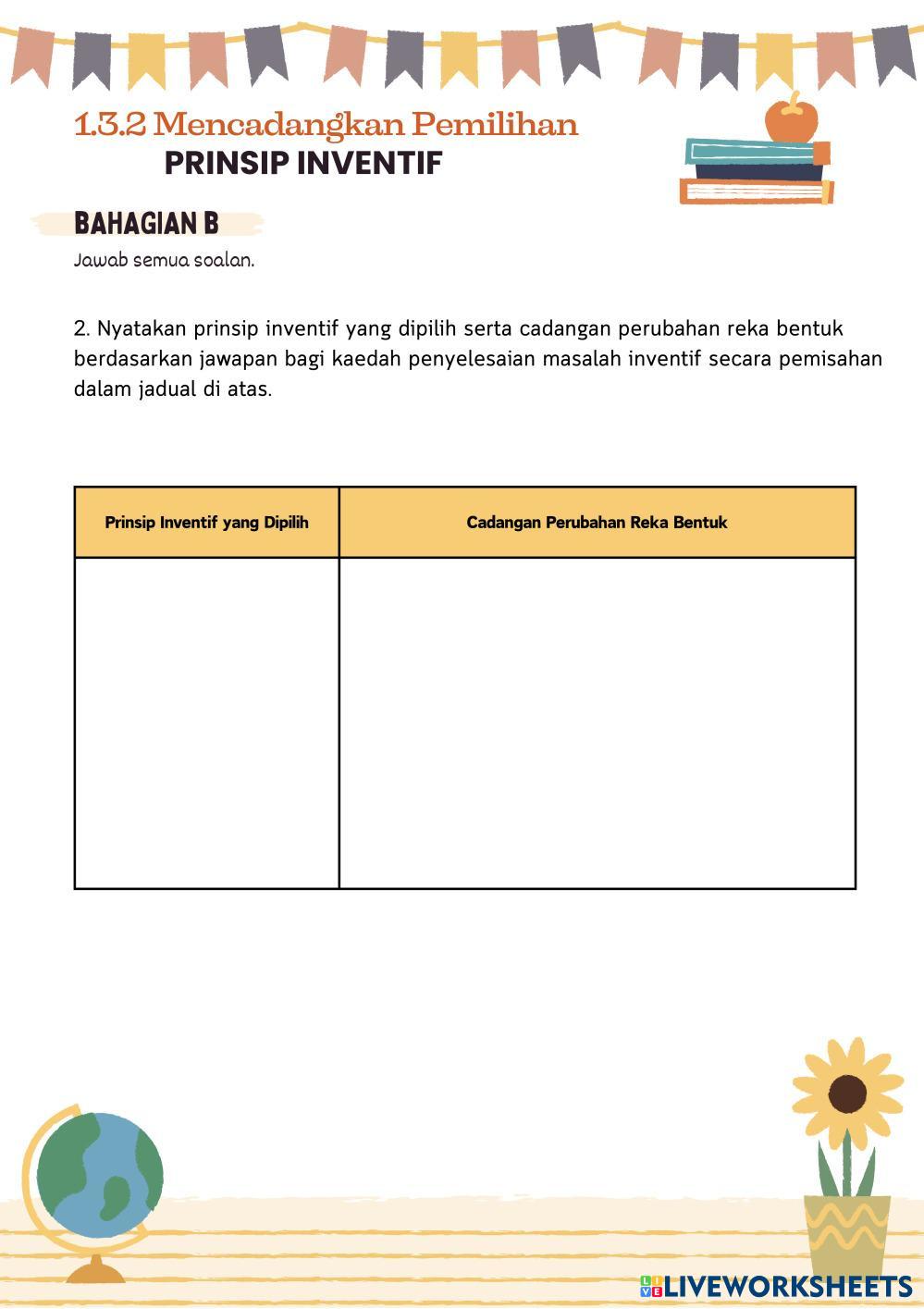 1.3.2 Mencadangkan Pemilihan
PRINSIP INVENTIF

BAHAGIAN B
Jawab semua soalan.

2. Nyatakan prinsip inventif yang dipilih serta cadangan perubahan reka bentuk berdasarkan jawapan bagi kaedah penyelesaian masalah inventif secara pemisahan dalam jadual di atas.

| Prinsip Inventif yang Dipilih | Cadangan Perubahan Reka Bentuk |
|---|---|
| | |

LIVEWORKSHEETS